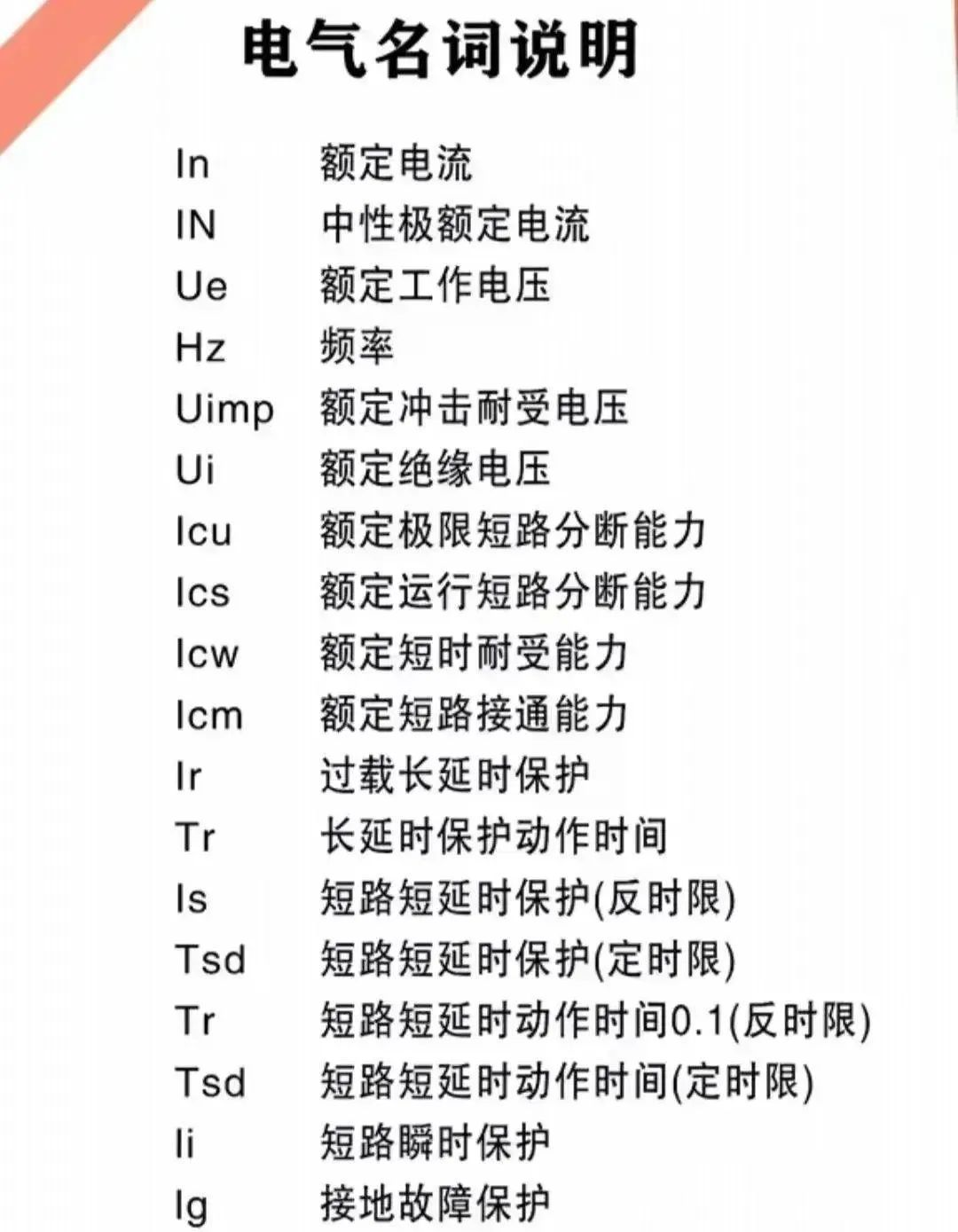 电气名词说明

In 额定电流
IN 中性极额定电流
Ue 额定工作电压
Hz 频率
Uimp 额定冲击耐受电压
Ui 额定绝缘电压
Icu 额定极限短路分断能力
Ics 额定运行短路分断能力
Icw 额定短时耐受能力
Icm 额定短路接通能力
Ir 过载长延时保护
Tr 长延时保护动作时间
Is 短路短延时保护(反时限)
Tsd 短路短延时保护(定时限)
Tr 短路短延时动作时间0.1(反时限)
Tsd 短路短延时动作时间(定时限)
Ii 短路瞬时保护
Ig 接地故障保护